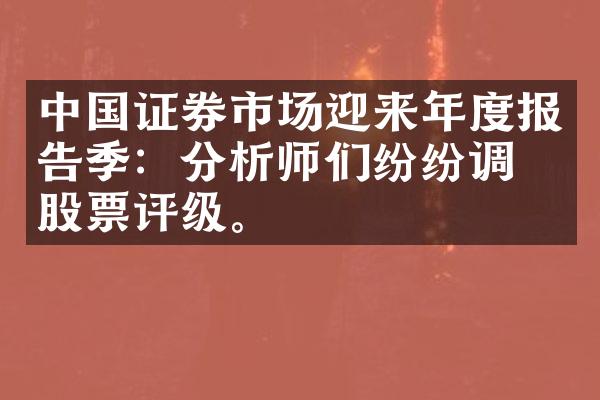 中国证券市场迎来年度报告季：分析师们纷纷调股票评级。